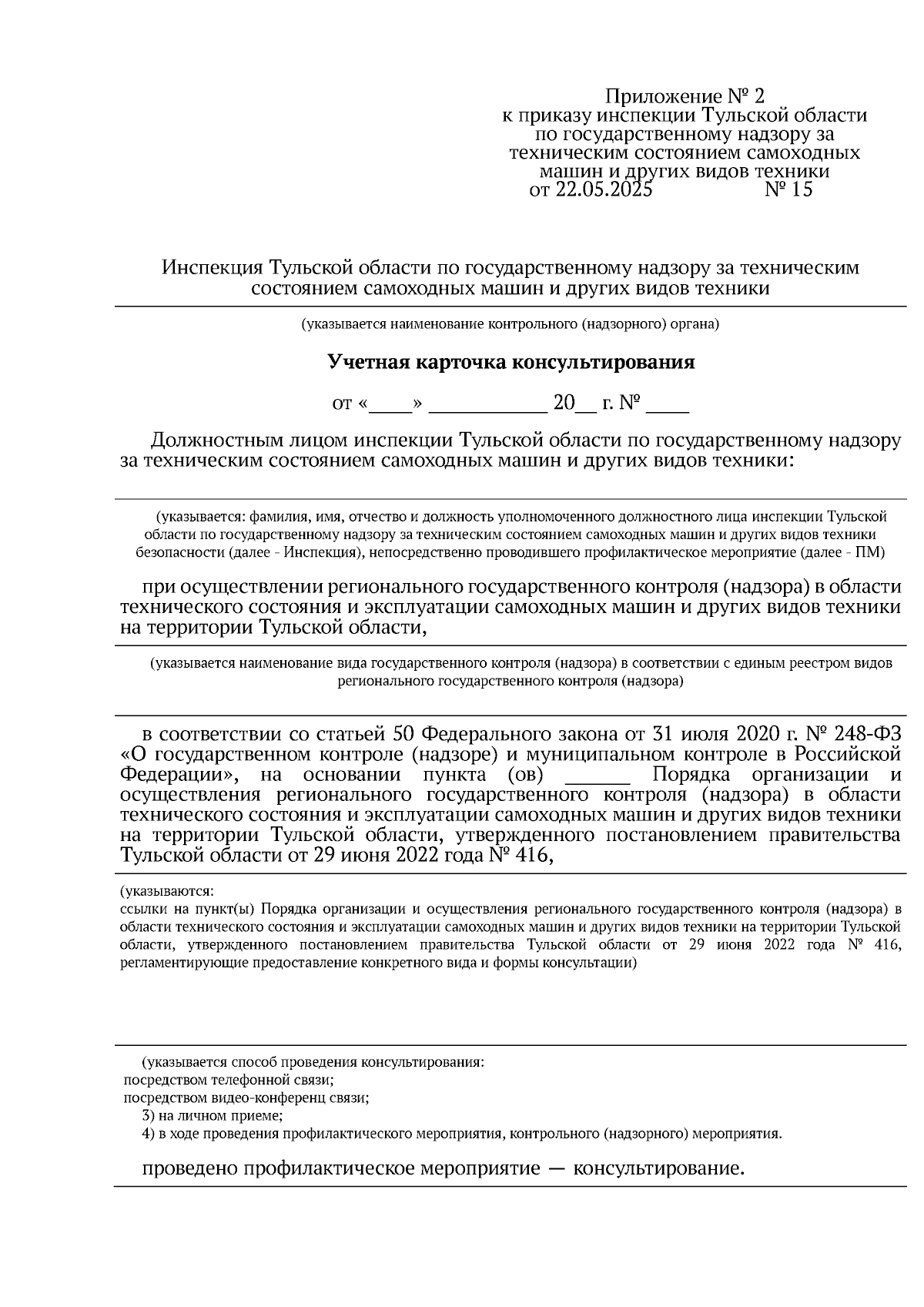 Приложение № 2
к приказу инспекции Тульской области по государственному надзору за техническим состоянием самоходных машин и других видов техники
от 22.05.2025 № 15

Инспекция Тульской области по государственному надзору за техническим состоянием самоходных машин и других видов техники

(указывается наименование контрольного (надзорного) органа)

Учетная карточка консультирования

от «____» ___________ 20__ г. № ____

Должностным лицом инспекции Тульской области по государственному надзору за техническим состоянием самоходных машин и других видов техники:

(указывается: фамилия, имя, отчество и должность уполномоченного должностного лица инспекции Тульской области по государственному надзору за техническим состоянием самоходных машин и других видов техники безопасности (далее - Инспекция), непосредственно проводившего профилактическое мероприятие (далее - ПМ)

при осуществлении регионального государственного контроля (надзора) в области технического состояния и эксплуатации самоходных машин и других видов техники на территории Тульской области,

(указывается наименование вида государственного контроля (надзора) в соответствии с единым реестром видов регионального государственного контроля (надзора)

в соответствии со статьей 50 Федерального закона от 31 июля 2020 г. № 248-ФЗ «О государственном контроле (надзоре) и муниципальном контроле в Российской Федерации», на основании пункта (ов) ______ Порядка организации и осуществления регионального государственного контроля (надзора) в области технического состояния и эксплуатации самоходных машин и других видов техники на территории Тульской области, утвержденного постановлением правительства Тульской области от 29 июня 2022 года № 416,

(указываются:
ссылки на пункт(ы) Порядка организации и осуществления регионального государственного контроля (надзора) в области технического состояния и эксплуатации самоходных машин и других видов техники на территории Тульской области, утвержденного постановлением правительства Тульской области от 29 июня 2022 года № 416, регламентирующие предоставление конкретного вида и формы консультации)

(указывается способ проведения консультирования:
посредством телефонной связи;
посредством видео-конференц связи;
3) на личном приеме;
4) в ходе проведения профилактического мероприятия, контрольного (надзорного) мероприятия.

проведено профилактическое мероприятие — консультирование.